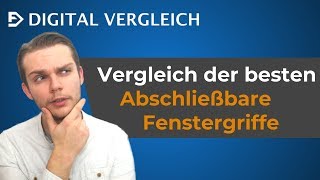 DIGITAL VERGLEICH

Vergleich der besten
Abschließbare
Fenstergriffe